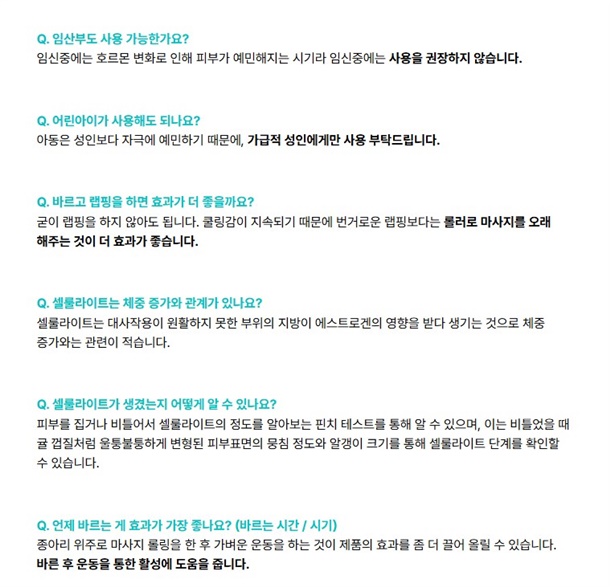 Q. 임산부도 사용 가능한가요?
임신중에는 호르몬 변화로 인해 피부가 예민해지는 시기라 임신중에는 사용을 권장하지 않습니다.

Q. 어린아이가 사용해도 되나요?
아동은 성인보다 자극에 예민하기 때문에, 가급적 성인에게만 사용 부탁드립니다.

Q. 바르고 랩핑을 하면 효과가 더 좋을까요?
굳이 랩핑을 하지 않아도 됩니다. 쿨링감이 지속되기 때문에 번거로운 랩핑보다는 롤러로 마사지를 오래 해주는 것이 더 효과가 좋습니다.

Q. 셀룰라이트는 체중 증가와 관계가 있나요?
셀룰라이트는 대사작용이 원활하지 못한 부위의 지방이 에스트로겐의 영향을 받다 생기는 것으로 체중 증가와는 관련이 적습니다.

Q. 셀룰라이트가 생겼는지 어떻게 알 수 있나요?
피부를 집거나 비틀어서 셀룰라이트의 정도를 알아보는 핀치 테스트를 통해 알 수 있으며, 이는 비틀었을 때 귤 껍질처럼 울퉁불퉁하게 변형된 피부표면의 뭉침 정도와 알갱이 크기를 통해 셀룰라이트 단계를 확인할 수 있습니다.

Q. 언제 바르는 게 효과가 가장 좋나요? (바르는 시간 / 시기)
종아리 위주로 마사지 롤링을 한 후 가벼운 운동을 하는 것이 제품의 효과를 좀 더 끌어 올릴 수 있습니다.
바른 후 운동을 통한 활성에 도움을 줍니다.